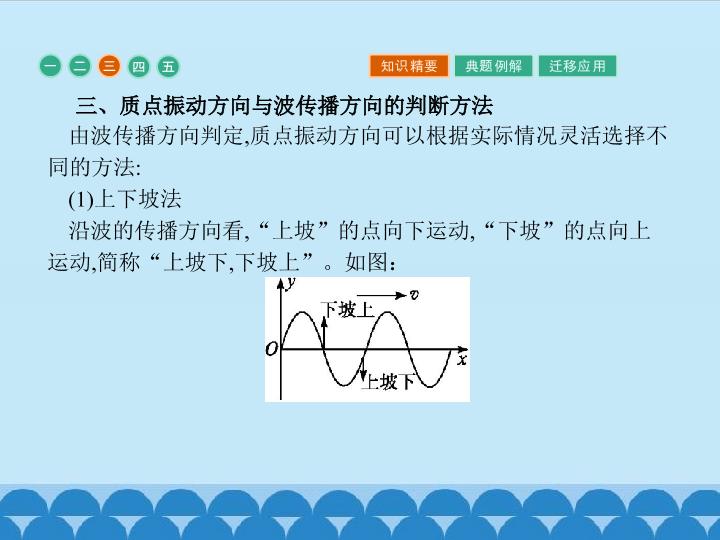 一 二 三 四 五

知识精要 典题例解 迁移应用

三、质点振动方向与波传播方向的判断方法

由波传播方向判定,质点振动方向可以根据实际情况灵活选择不同的方法:

(1)上下坡法

沿波的传播方向看,“上坡”的点向下运动,“下坡”的点向上运动,简称“上坡下,下坡上”。如图:

y
v
下坡上
O
x
上坡下